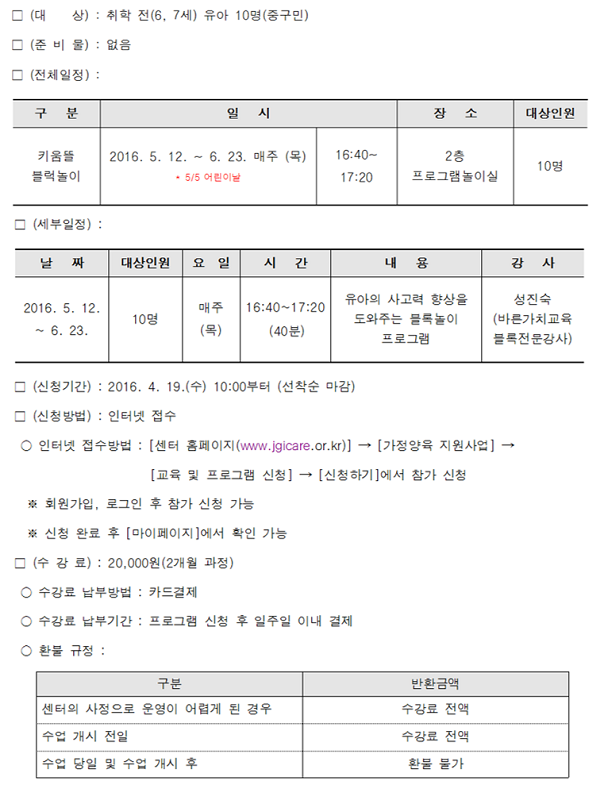 □ (대 상) : 취학 전(6, 7세) 유아 10명(중구민)

□ (준 비 물) : 없음

□ (전체일정) :

| 구 분 | 일 시 | | 장 소 | 대상인원 |
|---|---|---|---|---|
| 키움뜰 블럭놀이 | 2016. 5. 12. ~ 6. 23. 매주 (목) * 5/5 어린이날 | 16:40~ 17:20 | 2층 프로그램놀이실 | 10명 |

□ (세부일정) :

| 날 짜 | 대상인원 | 요 일 | 시 간 | 내 용 | 강 사 |
|---|---|---|---|---|---|
| 2016. 5. 12. ~ 6. 23. | 10명 | 매주 (목) | 16:40~17:20 (40분) | 유아의 사고력 향상을 도와주는 블록놀이 프로그램 | 성진숙 (바른가치교육 블록전문강사) |

□ (신청기간) : 2016. 4. 19.(수) 10:00부터 (선착순 마감)

□ (신청방법) : 인터넷 접수

○ 인터넷 접수방법 : [센터 홈페이지(www.jgicare.or.kr)] → [가정양육 지원사업] → [교육 및 프로그램 신청] → [신청하기]에서 참가 신청

※ 회원가입, 로그인 후 참가 신청 가능

※ 신청 완료 후 [마이페이지]에서 확인 가능

□ (수 강 료) : 20,000원(2개월 과정)

○ 수강료 납부방법 : 카드결제

○ 수강료 납부기간 : 프로그램 신청 후 일주일 이내 결제

○ 환불 규정 :

| 구분 | 반환금액 |
|---|---|
| 센터의 사정으로 운영이 어렵게 된 경우 | 수강료 전액 |
| 수업 개시 전일 | 수강료 전액 |
| 수업 당일 및 수업 개시 후 | 환불 불가 |